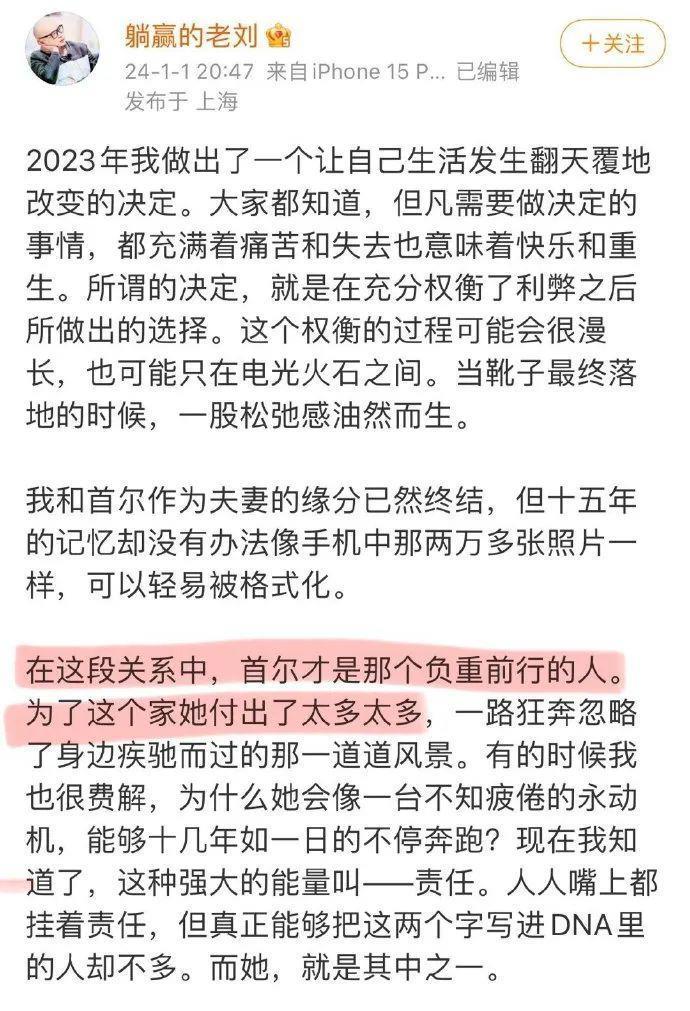 躺赢的老刘

+关注

24-1-1 20:47 来自iPhone 15 P... 已编辑
发布于 上海

2023年我做出了一个让自己生活发生翻天覆地改变的决定。大家都知道，但凡需要做决定的事情，都充满着痛苦和失去也意味着快乐和重生。所谓的决定，就是在充分权衡了利弊之后所做出的选择。这个权衡的过程可能会很漫长，也可能只在电光火石之间。当靴子最终落地的时候，一股松弛感油然而生。

我和首尔作为夫妻的缘分已然终结，但十五年的记忆却没有办法像手机中那两万多张照片一样，可以轻易被格式化。

在这段关系中，首尔才是那个负重前行的人。为了这个家她付出了太多太多，一路狂奔忽略了身边疾驰而过的那一道道风景。有的时候我也很费解，为什么她会像一台不知疲倦的永动机，能够十几年如一日的不停奔跑？现在我知道了，这种强大的能量叫——责任。人人嘴上都挂着责任，但真正能够把这两个字写进DNA里的人却不多。而她，就是其中之一。